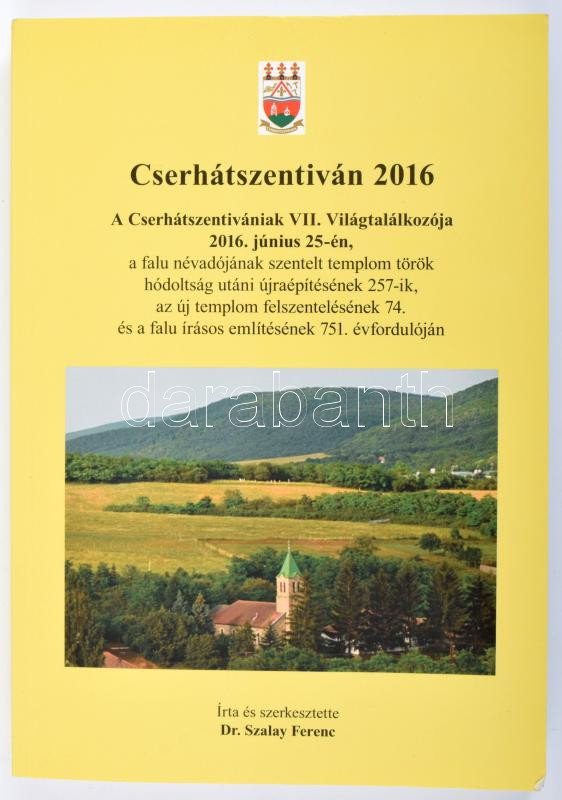 Cserhátszentiván 2016

A Cserhátszentivániak VII. Világtalálkozója
2016. június 25-én,
a falu névadójának szentelt templom török
hódoltság utáni újraépítésének 257-ik,
az új templom felszentelésének 74.
és a falu írásos említésének 751. évfordulóján

Írta és szerkesztette
Dr. Szalay Ferenc

darabanth